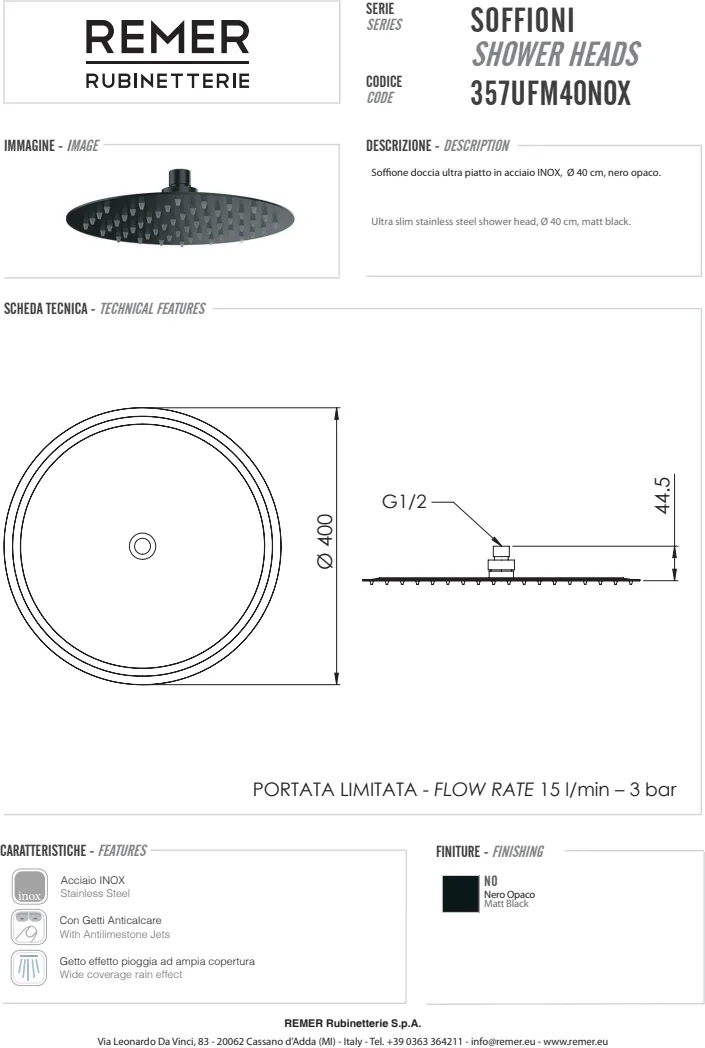 REMER
RUBINETTERIE

SERIE
SERIES

SOFFIONI
SHOWER HEADS

CODICE
CODE

357UFM40NOX

IMMAGINE - IMAGE

DESCRIZIONE - DESCRIPTION

Soffione doccia ultra piatto in acciaio INOX, Ø 40 cm, nero opaco.

Ultra slim stainless steel shower head, Ø 40 cm, matt black.

SCHEDA TECNICA - TECHNICAL FEATURES

Ø 400

G1/2

44.5

PORTATA LIMITATA - FLOW RATE 15 l/min – 3 bar

CARATTERISTICHE - FEATURES

inox
Acciaio INOX
Stainless Steel

Con Getti Anticalcare
With Antilimestone Jets

Getto effetto pioggia ad ampia copertura
Wide coverage rain effect

FINITURE - FINISHING

NO
Nero Opaco
Matt Black

REMER Rubinetterie S.p.A.
Via Leonardo Da Vinci, 83 - 20062 Cassano d'Adda (MI) - Italy - Tel. +39 0363 364211 - info@remer.eu - www.remer.eu